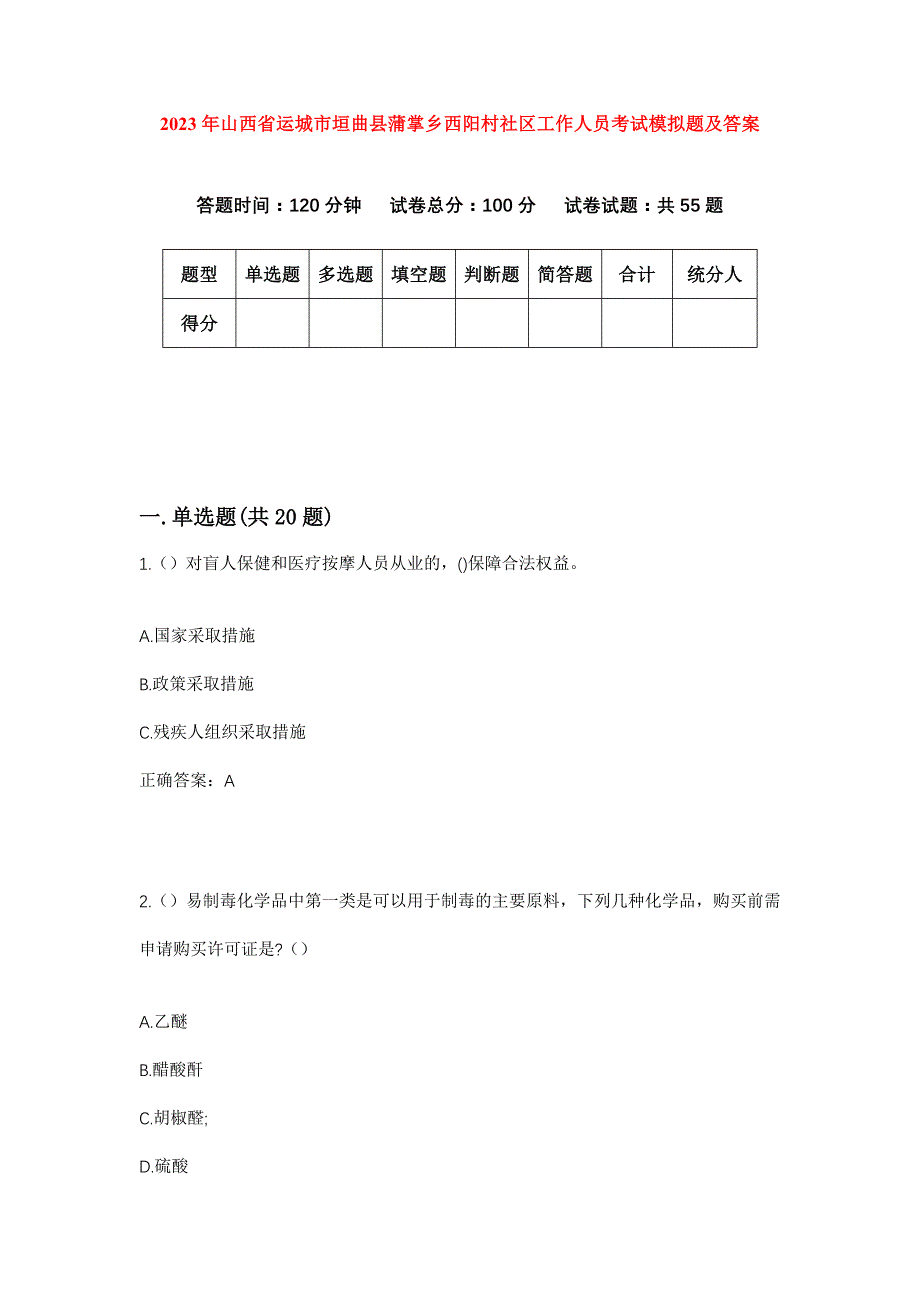 2023年山西省运城市垣曲县蒲掌乡西阳村社区工作人员考试模拟题及答案

答题时间：120分钟　试卷总分：100分　试卷试题：共55题

| 题型 | 单选题 | 多选题 | 填空题 | 判断题 | 简答题 | 合计 | 统分人 |
|---|---|---|---|---|---|---|---|
| 得分 | | | | | | | |

一.单选题(共20题)

1.（）对盲人保健和医疗按摩人员从业的，()保障合法权益。

A.国家采取措施

B.政策采取措施

C.残疾人组织采取措施

正确答案：A

2.（）易制毒化学品中第一类是可以用于制毒的主要原料，下列几种化学品，购买前需申请购买许可证是?（）

A.乙醚

B.醋酸酐

C.胡椒醛;

D.硫酸